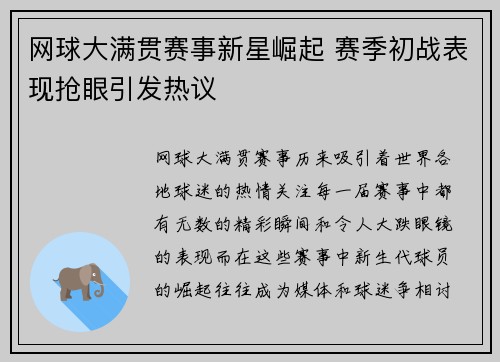 网球大满贯赛事新星崛起 赛季初战表现抢眼引发热议

网球大满贯赛事历来吸引着世界各地球迷的热情关注每一届赛事中都有无数的精彩瞬间和令人大跌眼镜的表现而在这些赛事中新生代球员的崛起往往成为媒体和球迷争相讨